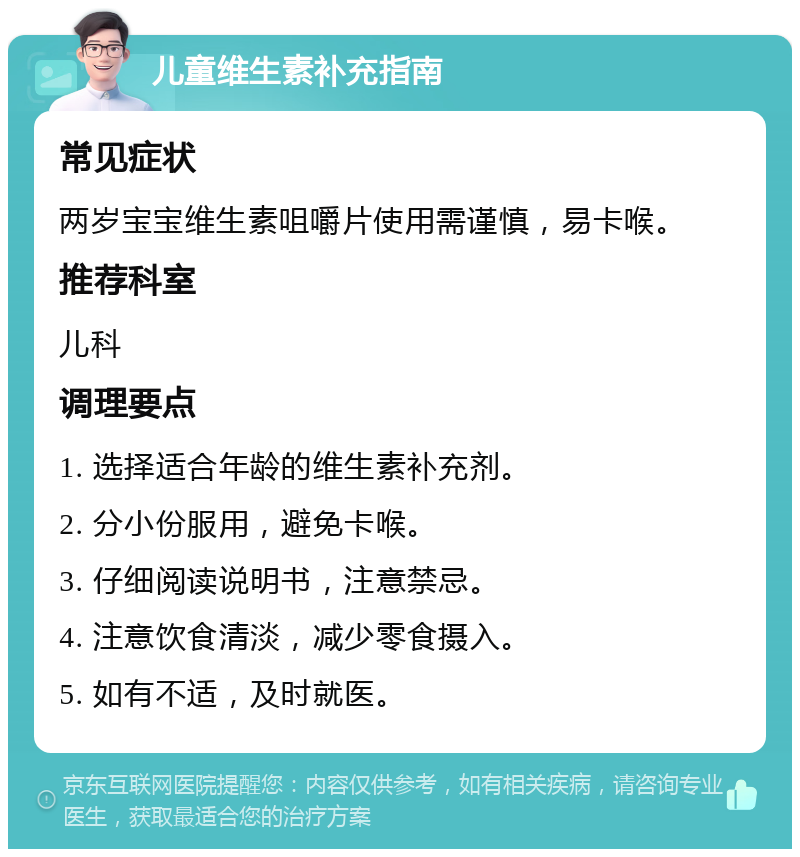 儿童维生素补充指南

常见症状

两岁宝宝维生素咀嚼片使用需谨慎，易卡喉。

推荐科室

儿科

调理要点

1. 选择适合年龄的维生素补充剂。

2. 分小份服用，避免卡喉。

3. 仔细阅读说明书，注意禁忌。

4. 注意饮食清淡，减少零食摄入。

5. 如有不适，及时就医。

京东互联网医院提醒您：内容仅供参考，如有相关疾病，请咨询专业医生，获取最适合您的治疗方案